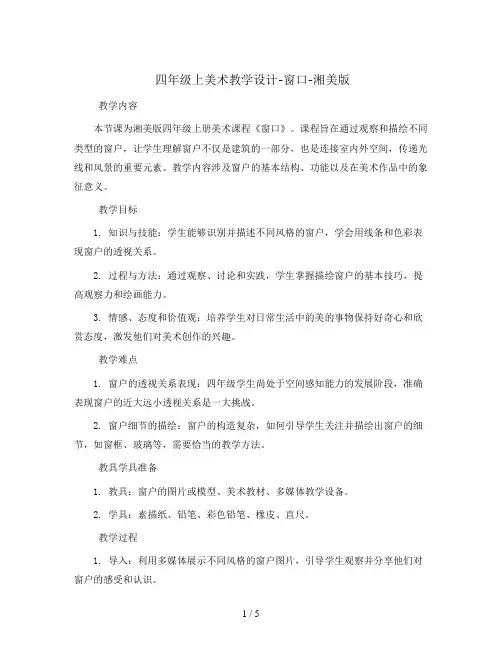 四年级上美术教学设计-窗口-湘美版

教学内容

本节课为湘美版四年级上册美术课程《窗口》。课程旨在通过观察和描绘不同类型的窗户，让学生理解窗户不仅是建筑的一部分，也是连接室内外空间，传递光线和风景的重要元素。教学内容涉及窗户的基本结构、功能以及在美术作品中的象征意义。

教学目标

1. 知识与技能：学生能够识别并描述不同风格的窗户，学会用线条和色彩表现窗户的透视关系。

2. 过程与方法：通过观察、讨论和实践，学生掌握描绘窗户的基本技巧，提高观察力和绘画能力。

3. 情感、态度和价值观：培养学生对日常生活中的美的事物保持好奇心和欣赏态度，激发他们对美术创作的兴趣。

教学难点

1. 窗户的透视关系表现：四年级学生尚处于空间感知能力的发展阶段，准确表现窗户的近大远小透视关系是一大挑战。

2. 窗户细节的描绘：窗户的构造复杂，如何引导学生关注并描绘出窗户的细节，如窗框、玻璃等，需要恰当的教学方法。

教具学具准备

1. 教具：窗户的图片或模型、美术教材、多媒体教学设备。

2. 学具：素描纸、铅笔、彩色铅笔、橡皮、直尺。

教学过程

1. 导入：利用多媒体展示不同风格的窗户图片，引导学生观察并分享他们对窗户的感受和认识。

1 / 5